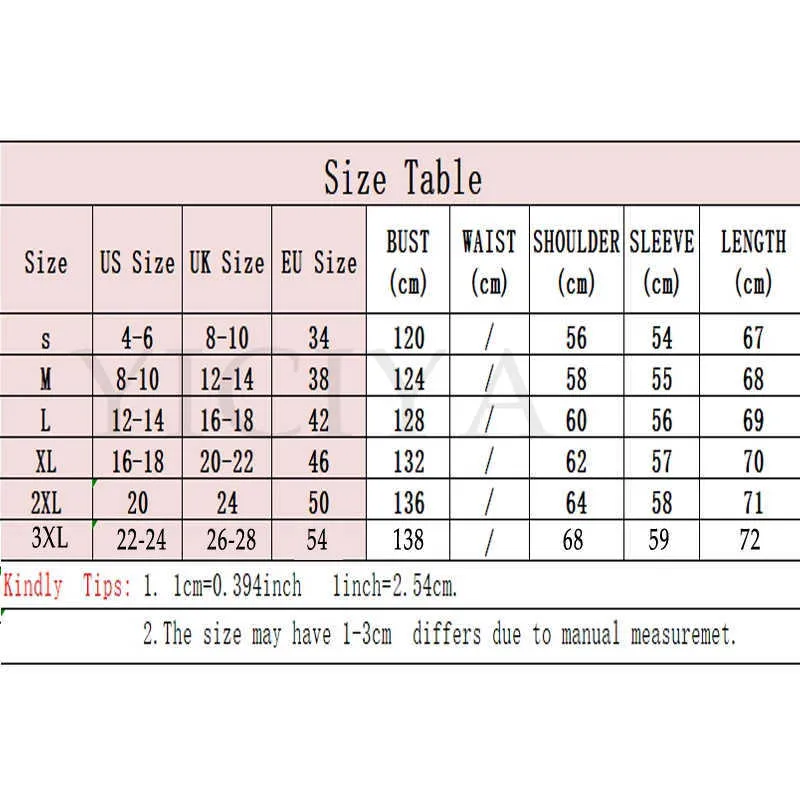 Size Table

| Size | US Size | UK Size | EU Size | BUST (cm) | WAIST (cm) | SHOULDER (cm) | SLEEVE (cm) | LENGTH (cm) |
|---|---|---|---|---|---|---|---|---|
| s | 4-6 | 8-10 | 34 | 120 | / | 56 | 54 | 67 |
| M | 8-10 | 12-14 | 38 | 124 | / | 58 | 55 | 68 |
| L | 12-14 | 16-18 | 42 | 128 | / | 60 | 56 | 69 |
| XL | 16-18 | 20-22 | 46 | 132 | / | 62 | 57 | 70 |
| 2XL | 20 | 24 | 50 | 136 | / | 64 | 58 | 71 |
| 3XL | 22-24 | 26-28 | 54 | 138 | / | 68 | 59 | 72 |

YICIYA

Kindly Tips: 1. 1cm=0.394inch 1inch=2.54cm.

2.The size may have 1-3cm differs due to manual measuremet.